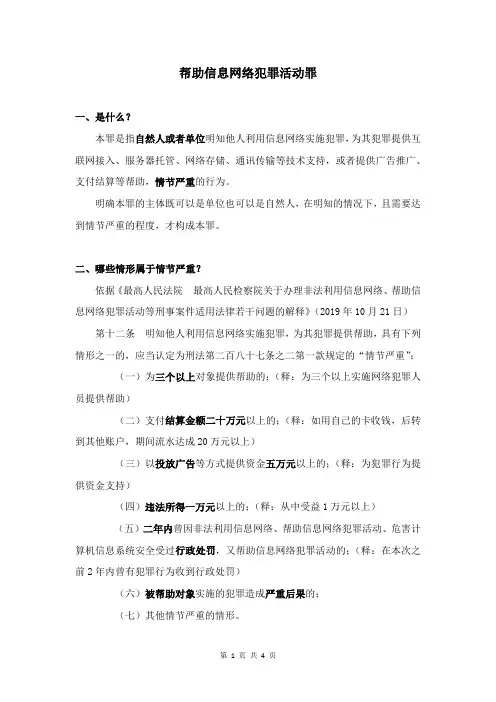 帮助信息网络犯罪活动罪

一、是什么？

本罪是指自然人或者单位明知他人利用信息网络实施犯罪，为其犯罪提供互联网接入、服务器托管、网络存储、通讯传输等技术支持，或者提供广告推广、支付结算等帮助，情节严重的行为。

明确本罪的主体既可以是单位也可以是自然人，在明知的情况下，且需要达到情节严重的程度，才构成本罪。

二、哪些情形属于情节严重？

依据《最高人民法院 最高人民检察院关于办理非法利用信息网络、帮助信息网络犯罪活动等刑事案件适用法律若干问题的解释》（2019年10月21日）

第十二条 明知他人利用信息网络实施犯罪，为其犯罪提供帮助，具有下列情形之一的，应当认定为刑法第二百八十七条之二第一款规定的“情节严重”：

（一）为三个以上对象提供帮助的；（释：为三个以上实施网络犯罪人员提供帮助）

（二）支付结算金额二十万元以上的；（释：如用自己的卡收钱，后转到其他账户，期间流水达成20万元以上）

（三）以投放广告等方式提供资金五万元以上的；（释：为犯罪行为提供资金支持）

（四）违法所得一万元以上的；（释：从中受益1万元以上）

（五）二年内曾因非法利用信息网络、帮助信息网络犯罪活动、危害计算机信息系统安全受过行政处罚，又帮助信息网络犯罪活动的；（释：在本次之前2年内曾有犯罪行为收到行政处罚）

（六）被帮助对象实施的犯罪造成严重后果的；

（七）其他情节严重的情形。

第 1 页 共 4 页